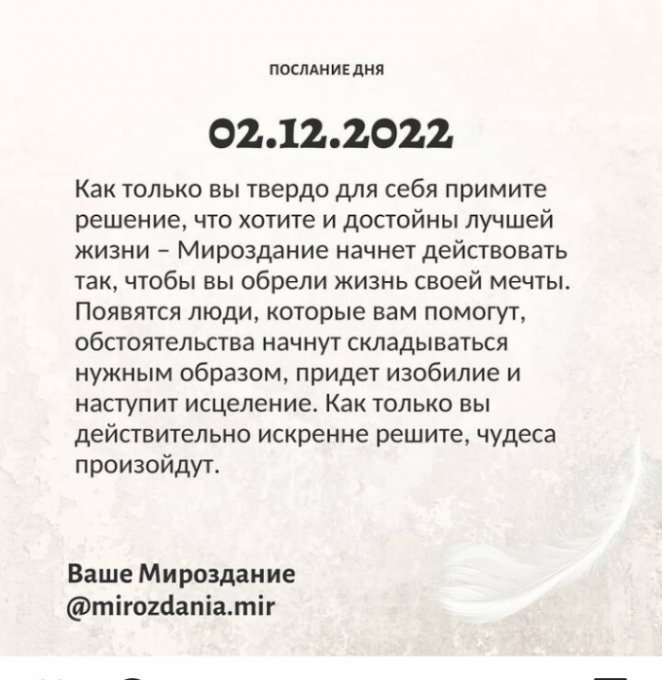 ПОСЛАНИЕ ДНЯ

02.12.2022

Как только вы твердо для себя примите решение, что хотите и достойны лучшей жизни – Мироздание начнет действовать так, чтобы вы обрели жизнь своей мечты. Появятся люди, которые вам помогут, обстоятельства начнут складываться нужным образом, придет изобилие и наступит исцеление. Как только вы действительно искренне решите, чудеса произойдут.

Ваше Мироздание
@mirozdania.mir